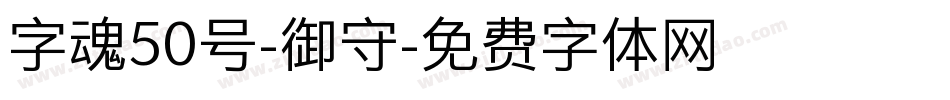 字魂50号-御守-免费字体网